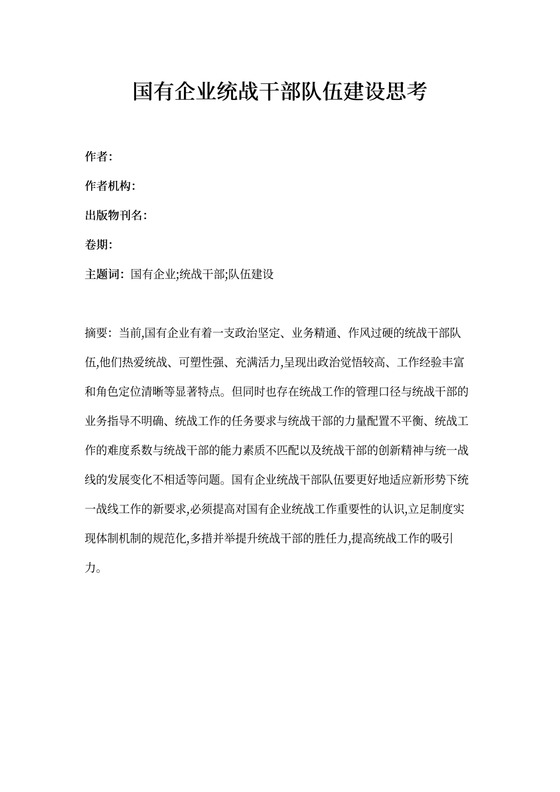 国有企业统战干部队伍建设思考

作者:

作者机构:

出版物刊名:

卷期:

主题词: 国有企业;统战干部;队伍建设

摘要: 当前,国有企业有着一支政治坚定、业务精通、作风过硬的统战干部队伍,他们热爱统战、可塑性强、充满活力,呈现出政治觉悟较高、工作经验丰富和角色定位清晰等显著特点。但同时也存在统战工作的管理口径与统战干部的业务指导不明确、统战工作的任务要求与统战干部的力量配置不平衡、统战工作的难度系数与统战干部的能力素质不匹配以及统战干部的创新精神与统一战线的发展变化不相适等问题。国有企业统战干部队伍要更好地适应新形势下统一战线工作的新要求,必须提高对国有企业统战工作重要性的认识,立足制度实现体制机制的规范化,多措并举提升统战干部的胜任力,提高统战工作的吸引力。